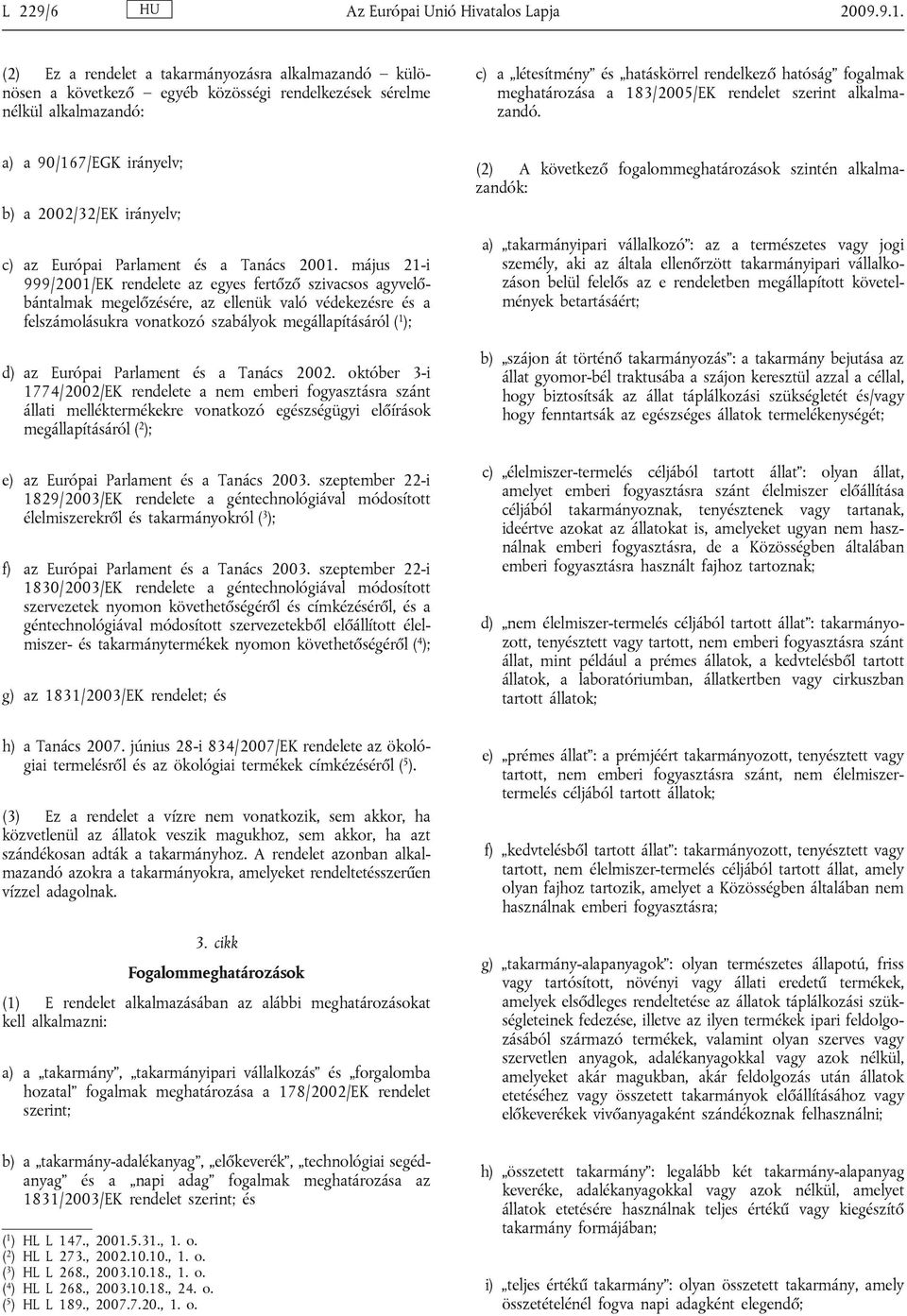 L 229/6 HU Az Európai Unió Hivatalos Lapja 2009.9.1.

(2) Ez a rendelet a takarmányozásra alkalmazandó – különösen a következő – egyéb közösségi rendelkezések sérelme nélkül alkalmazandó:

a) a 90/167/EGK irányelv;

b) a 2002/32/EK irányelv;

c) az Európai Parlament és a Tanács 2001. május 21-i 999/2001/EK rendelete az egyes fertőző szivacsos agyvelőbántalmak megelőzésére, az ellenük való védekezésre és a felszámolásukra vonatkozó szabályok megállapításáról ($^1$);

d) az Európai Parlament és a Tanács 2002. október 3-i 1774/2002/EK rendelete a nem emberi fogyasztásra szánt állati melléktermékekre vonatkozó egészségügyi előírások megállapításáról ($^2$);

e) az Európai Parlament és a Tanács 2003. szeptember 22-i 1829/2003/EK rendelete a géntechnológiával módosított élelmiszerekről és takarmányokról ($^3$);

f) az Európai Parlament és a Tanács 2003. szeptember 22-i 1830/2003/EK rendelete a géntechnológiával módosított szervezetek nyomon követhetőségéről és címkézéséről, és a géntechnológiával módosított szervezetekből előállított élelmiszer- és takarmánytermékek nyomon követhetőségéről ($^4$);

g) az 1831/2003/EK rendelet; és

h) a Tanács 2007. június 28-i 834/2007/EK rendelete az ökológiai termelésről és az ökológiai termékek címkézéséről ($^5$).

(3) Ez a rendelet a vízre nem vonatkozik, sem akkor, ha közvetlenül az állatok veszik magukhoz, sem akkor, ha azt szándékosan adták a takarmányhoz. A rendelet azonban alkalmazandó azokra a takarmányokra, amelyeket rendeltetésszerűen vízzel adagolnak.

3. cikk

Fogalommeghatározások

(1) E rendelet alkalmazásában az alábbi meghatározásokat kell alkalmazni:

a) a „takarmány”, „takarmányipari vállalkozás” és „forgalomba hozatal” fogalmak meghatározása a 178/2002/EK rendelet szerint;

b) a „takarmány-adalékanyag”, „előkeverék”, „technológiai segédanyag” és a „napi adag” fogalmak meghatározása az 1831/2003/EK rendelet szerint; és

($^1$) HL L 147., 2001.5.31., 1. o.
($^2$) HL L 273., 2002.10.10., 1. o.
($^3$) HL L 268., 2003.10.18., 1. o.
($^4$) HL L 268., 2003.10.18., 24. o.
($^5$) HL L 189., 2007.7.20., 1. o.

c) a „létesítmény” és „hatáskörrel rendelkező hatóság” fogalmak meghatározása a 183/2005/EK rendelet szerint alkalmazandó.

(2) A következő fogalommeghatározások szintén alkalmazandók:

a) „takarmányipari vállalkozó”: az a természetes vagy jogi személy, aki az általa ellenőrzött takarmányipari vállalkozáson belül felelős az e rendeletben megállapított követelmények betartásáért;

b) „szájon át történő takarmányozás”: a takarmány bejutása az állat gyomor-bél traktusába a szájon keresztül azzal a céllal, hogy biztosítsák az állat táplálkozási szükségletét és/vagy hogy fenntartsák az egészséges állatok termelékenységét;

c) „élelmiszer-termelés céljából tartott állat”: olyan állat, amelyet emberi fogyasztásra szánt élelmiszer előállítása céljából takarmányoznak, tenyésztenek vagy tartanak, ideértve azokat az állatokat is, amelyeket ugyan nem használnak emberi fogyasztásra, de a Közösségben általában emberi fogyasztásra használt fajhoz tartoznak;

d) „nem élelmiszer-termelés céljából tartott állat”: takarmányozott, tenyésztett vagy tartott, nem emberi fogyasztásra szánt állat, mint például a prémes állatok, a kedvtelésből tartott állatok, a laboratóriumban, állatkertben vagy cirkuszban tartott állatok;

e) „prémes állat”: a prémjéért takarmányozott, tenyésztett vagy tartott, nem emberi fogyasztásra szánt, nem élelmiszer-termelés céljából tartott állatok;

f) „kedvtelésből tartott állat”: takarmányozott, tenyésztett vagy tartott, nem élelmiszer-termelés céljából tartott állat, amely olyan fajhoz tartozik, amelyet a Közösségben általában nem használnak emberi fogyasztásra;

g) „takarmány-alapanyagok”: olyan természetes állapotú, friss vagy tartósított, növényi vagy állati eredetű termékek, amelyek elsődleges rendeltetése az állatok táplálkozási szükségleteinek fedezése, illetve az ilyen termékek ipari feldolgozásából származó termékek, valamint olyan szerves vagy szervetlen anyagok, adalékanyagokkal vagy azok nélkül, amelyeket akár magukban, akár feldolgozás után állatok etetéséhez vagy összetett takarmányok előállításához vagy előkeverékek vivőanyagaként szándékoznak felhasználni;

h) „összetett takarmány”: legalább két takarmány-alapanyag keveréke, adalékanyagokkal vagy azok nélkül, amelyet állatok etetésére használnak teljes értékű vagy kiegészítő takarmány formájában;

i) „teljes értékű takarmány”: olyan összetett takarmány, amely összetételénél fogva napi adagként elegendő;